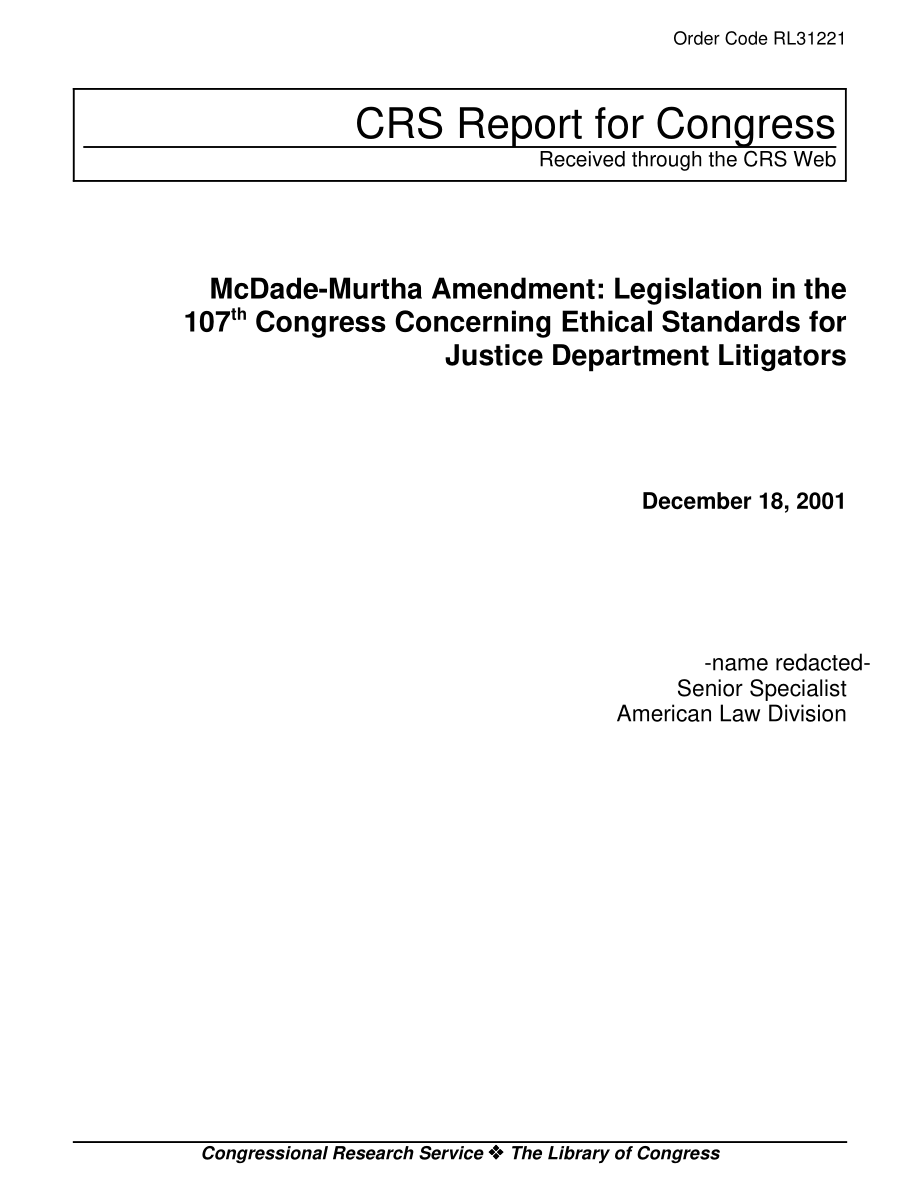 Order Code RL31221

CRS Report for Congress
Received through the CRS Web

McDade-Murtha Amendment: Legislation in the 107$^{th}$ Congress Concerning Ethical Standards for Justice Department Litigators

December 18, 2001

-name redacted-
Senior Specialist
American Law Division

Congressional Research Service ❖ The Library of Congress